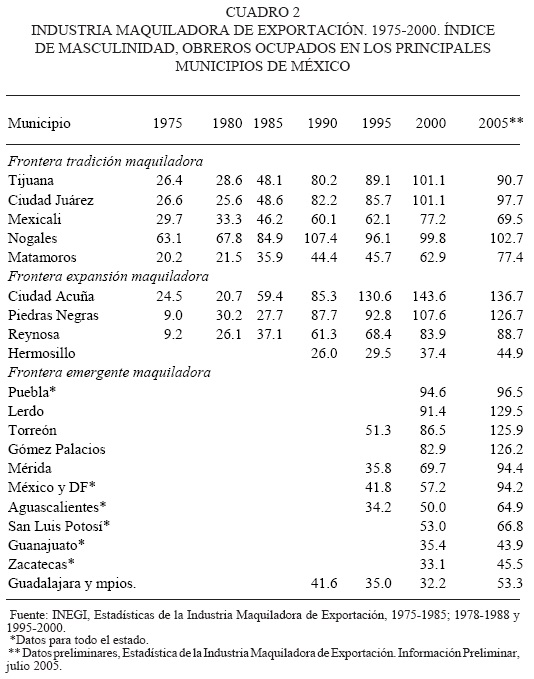 CUADRO 2
INDUSTRIA MAQUILADORA DE EXPORTACIÓN. 1975-2000. ÍNDICE DE MASCULINIDAD, OBREROS OCUPADOS EN LOS PRINCIPALES MUNICIPIOS DE MÉXICO

| Municipio | 1975 | 1980 | 1985 | 1990 | 1995 | 2000 | 2005** |
|---|---|---|---|---|---|---|---|
| *Frontera tradición maquiladora* | | | | | | | |
| Tijuana | 26.4 | 28.6 | 48.1 | 80.2 | 89.1 | 101.1 | 90.7 |
| Ciudad Juárez | 26.6 | 25.6 | 48.6 | 82.2 | 85.7 | 101.1 | 97.7 |
| Mexicali | 29.7 | 33.3 | 46.2 | 60.1 | 62.1 | 77.2 | 69.5 |
| Nogales | 63.1 | 67.8 | 84.9 | 107.4 | 96.1 | 99.8 | 102.7 |
| Matamoros | 20.2 | 21.5 | 35.9 | 44.4 | 45.7 | 62.9 | 77.4 |
| *Frontera expansión maquiladora* | | | | | | | |
| Ciudad Acuña | 24.5 | 20.7 | 59.4 | 85.3 | 130.6 | 143.6 | 136.7 |
| Piedras Negras | 9.0 | 30.2 | 27.7 | 87.7 | 92.8 | 107.6 | 126.7 |
| Reynosa | 9.2 | 26.1 | 37.1 | 61.3 | 68.4 | 83.9 | 88.7 |
| Hermosillo | | | | 26.0 | 29.5 | 37.4 | 44.9 |
| *Frontera emergente maquiladora* | | | | | | | |
| Puebla* | | | | | | 94.6 | 96.5 |
| Lerdo | | | | | | 91.4 | 129.5 |
| Torreón | | | | | 51.3 | 86.5 | 125.9 |
| Gómez Palacios | | | | | | 82.9 | 126.2 |
| Mérida | | | | | 35.8 | 69.7 | 94.4 |
| México y DF* | | | | | 41.8 | 57.2 | 94.2 |
| Aguascalientes* | | | | | 34.2 | 50.0 | 64.9 |
| San Luis Potosí* | | | | | | 53.0 | 66.8 |
| Guanajuato* | | | | | | 35.4 | 43.9 |
| Zacatecas* | | | | | | 33.1 | 45.5 |
| Guadalajara y mpios. | | | | 41.6 | 35.0 | 32.2 | 53.3 |

Fuente: INEGI, Estadísticas de la Industria Maquiladora de Exportación, 1975-1985; 1978-1988 y 1995-2000.
*Datos para todo el estado.
** Datos preliminares, Estadística de la Industria Maquiladora de Exportación. Información Preliminar, julio 2005.